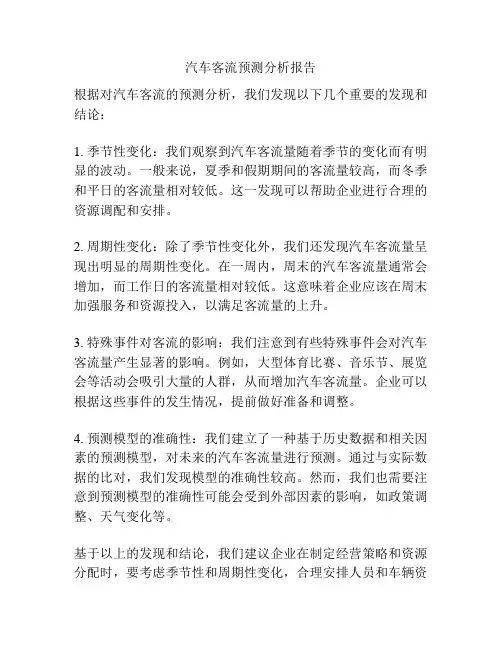 汽车客流预测分析报告

根据对汽车客流的预测分析，我们发现以下几个重要的发现和结论：

1. 季节性变化：我们观察到汽车客流量随着季节的变化而有明显的波动。一般来说，夏季和假期期间的客流量较高，而冬季和平日的客流量相对较低。这一发现可以帮助企业进行合理的资源调配和安排。

2. 周期性变化：除了季节性变化外，我们还发现汽车客流量呈现出明显的周期性变化。在一周内，周末的汽车客流量通常会增加，而工作日的客流量相对较低。这意味着企业应该在周末加强服务和资源投入，以满足客流量的上升。

3. 特殊事件对客流的影响：我们注意到有些特殊事件会对汽车客流量产生显著的影响。例如，大型体育比赛、音乐节、展览会等活动会吸引大量的人群，从而增加汽车客流量。企业可以根据这些事件的发生情况，提前做好准备和调整。

4. 预测模型的准确性：我们建立了一种基于历史数据和相关因素的预测模型，对未来的汽车客流量进行预测。通过与实际数据的比对，我们发现模型的准确性较高。然而，我们也需要注意到预测模型的准确性可能会受到外部因素的影响，如政策调整、天气变化等。

基于以上的发现和结论，我们建议企业在制定经营策略和资源分配时，要考虑季节性和周期性变化，合理安排人员和车辆资